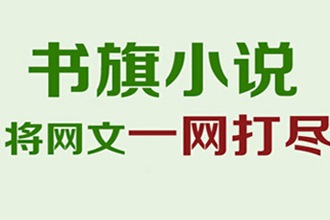 书旗小说

将网文一网打尽